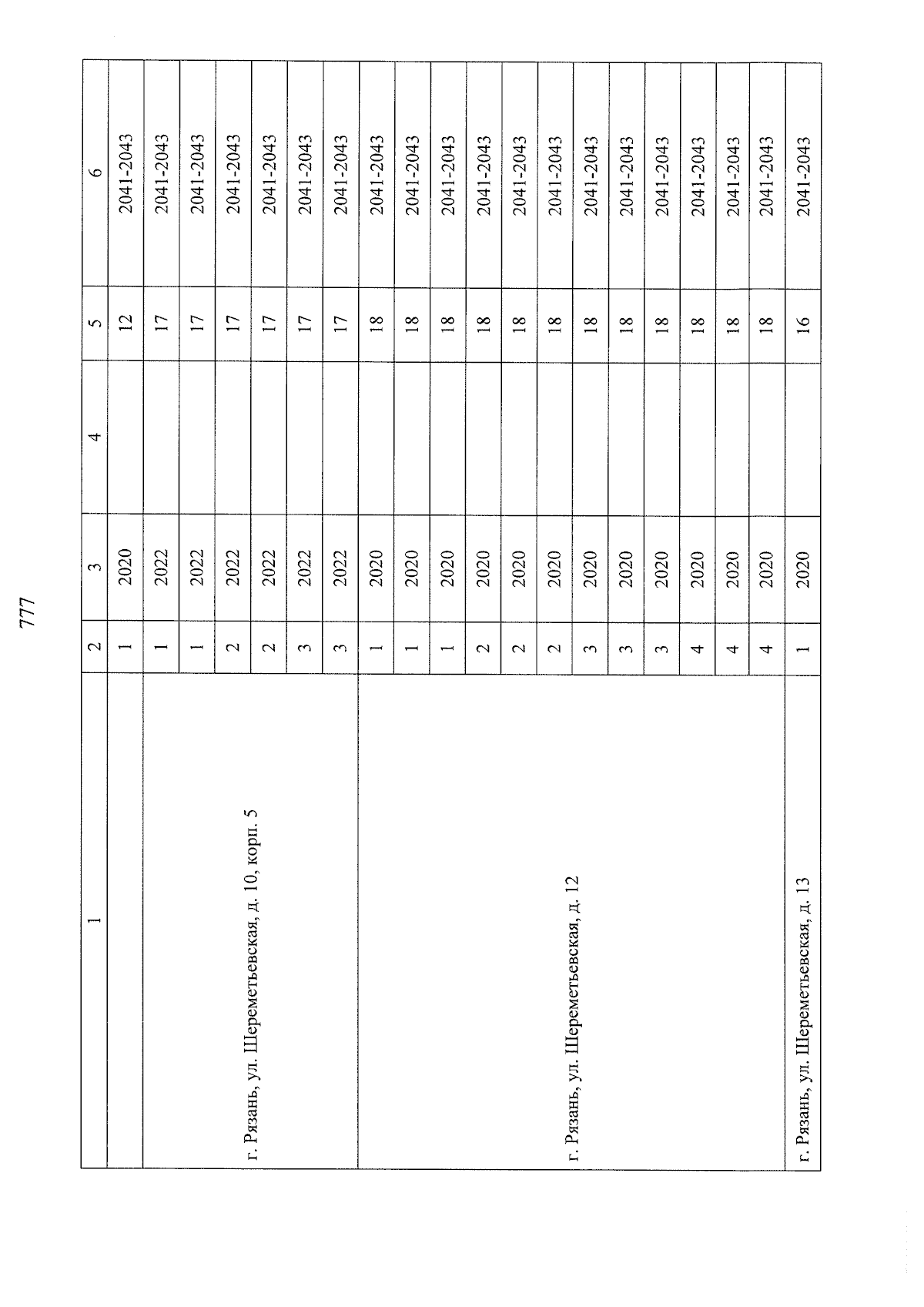 777

| 1 | 2 | 3 | 4 | 5 | 6 |
|---|---|---|---|---|---|
| | 1 | 2020 | | 12 | 2041-2043 |
| г. Рязань, ул. Шереметьевская, д. 10, корп. 5 | 1 | 2022 | | 17 | 2041-2043 |
| | 1 | 2022 | | 17 | 2041-2043 |
| | 2 | 2022 | | 17 | 2041-2043 |
| | 2 | 2022 | | 17 | 2041-2043 |
| | 3 | 2022 | | 17 | 2041-2043 |
| | 3 | 2022 | | 17 | 2041-2043 |
| г. Рязань, ул. Шереметьевская, д. 12 | 1 | 2020 | | 18 | 2041-2043 |
| | 1 | 2020 | | 18 | 2041-2043 |
| | 1 | 2020 | | 18 | 2041-2043 |
| | 2 | 2020 | | 18 | 2041-2043 |
| | 2 | 2020 | | 18 | 2041-2043 |
| | 2 | 2020 | | 18 | 2041-2043 |
| | 3 | 2020 | | 18 | 2041-2043 |
| | 3 | 2020 | | 18 | 2041-2043 |
| | 3 | 2020 | | 18 | 2041-2043 |
| | 4 | 2020 | | 18 | 2041-2043 |
| | 4 | 2020 | | 18 | 2041-2043 |
| | 4 | 2020 | | 18 | 2041-2043 |
| г. Рязань, ул. Шереметьевская, д. 13 | 1 | 2020 | | 16 | 2041-2043 |